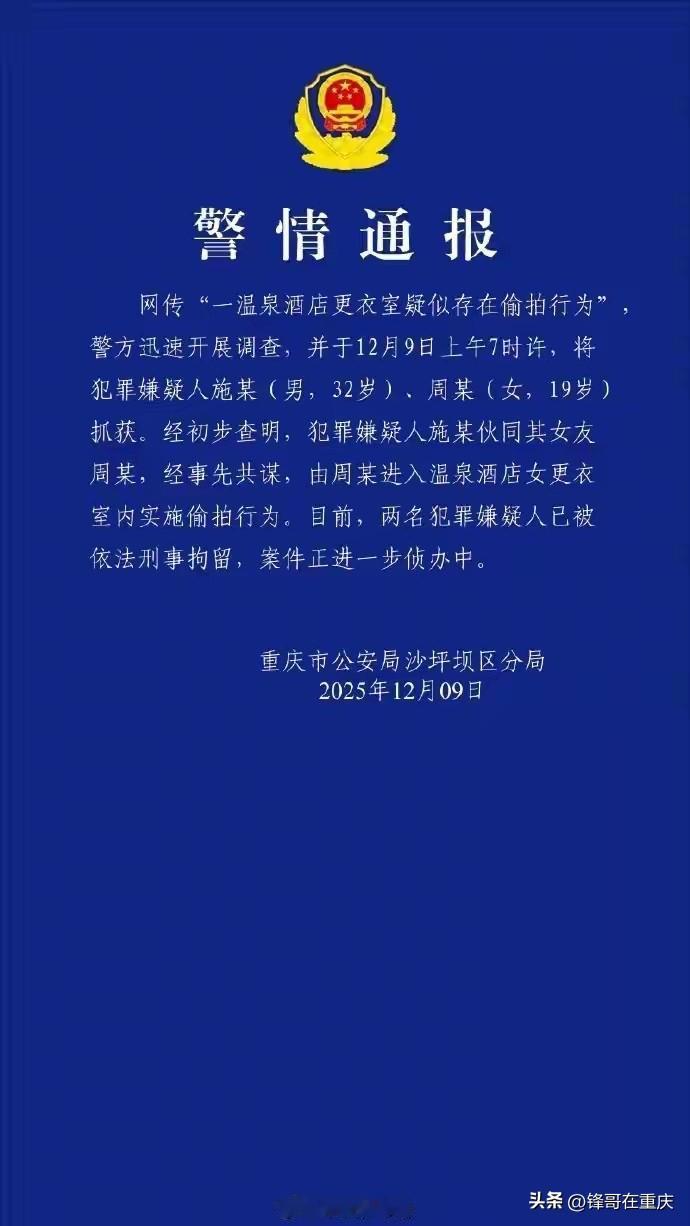 警情通报

网传“一温泉酒店更衣室疑似存在偷拍行为”，警方迅速开展调查，并于12月9日上午7时许，将犯罪嫌疑人施某（男，32岁）、周某（女，19岁）抓获。经初步查明，犯罪嫌疑人施某伙同其女友周某，经事先共谋，由周某进入温泉酒店女更衣室内实施偷拍行为。目前，两名犯罪嫌疑人已被依法刑事拘留，案件正进一步侦办中。

重庆市公安局沙坪坝区分局
2025年12月09日

头条 @锋哥在重庆